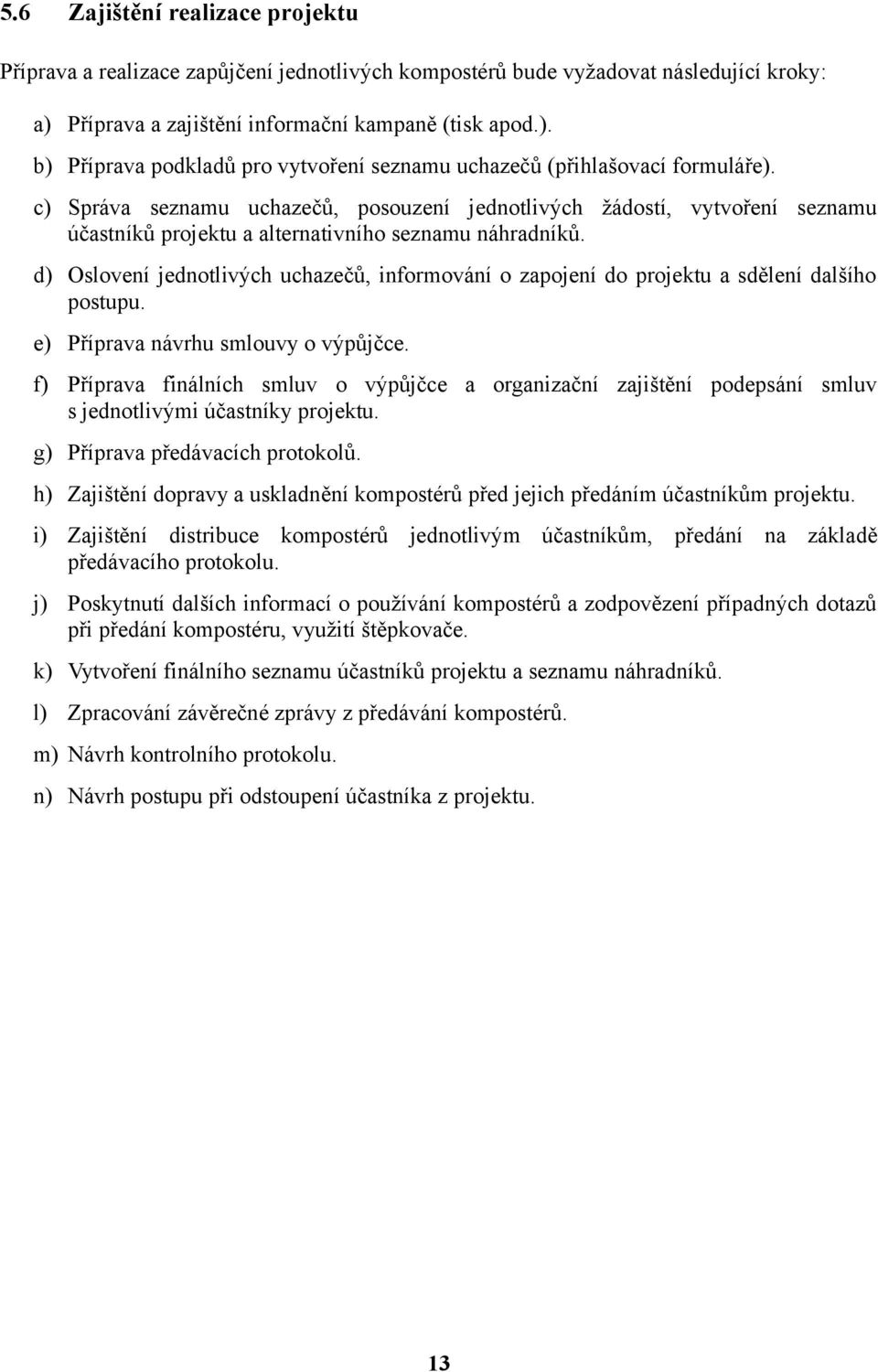 5.6 Zajištění realizace projektu

Příprava a realizace zapůjčení jednotlivých kompostérů bude vyžadovat následující kroky:

a) Příprava a zajištění informační kampaně (tisk apod.).

b) Příprava podkladů pro vytvoření seznamu uchazečů (přihlašovací formuláře).

c) Správa seznamu uchazečů, posouzení jednotlivých žádostí, vytvoření seznamu účastníků projektu a alternativního seznamu náhradníků.

d) Oslovení jednotlivých uchazečů, informování o zapojení do projektu a sdělení dalšího postupu.

e) Příprava návrhu smlouvy o výpůjčce.

f) Příprava finálních smluv o výpůjčce a organizační zajištění podepsání smluv s jednotlivými účastníky projektu.

g) Příprava předávacích protokolů.

h) Zajištění dopravy a uskladnění kompostérů před jejich předáním účastníkům projektu.

i) Zajištění distribuce kompostérů jednotlivým účastníkům, předání na základě předávacího protokolu.

j) Poskytnutí dalších informací o používání kompostérů a zodpovězení případných dotazů při předání kompostéru, využití štěpkovače.

k) Vytvoření finálního seznamu účastníků projektu a seznamu náhradníků.

l) Zpracování závěrečné zprávy z předávání kompostérů.

m) Návrh kontrolního protokolu.

n) Návrh postupu při odstoupení účastníka z projektu.

13